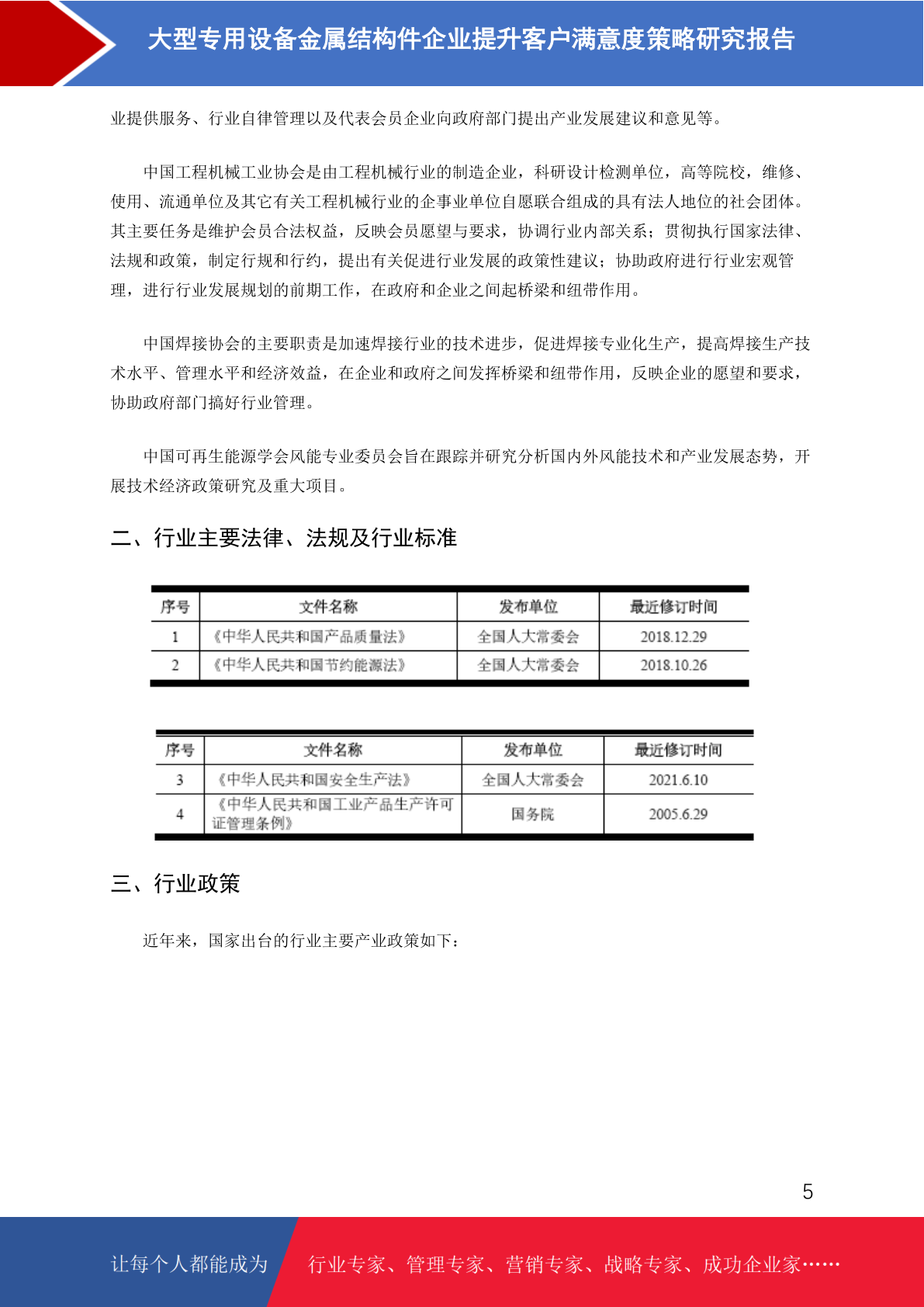 大型专用设备金属结构件企业提升客户满意度策略研究报告

业提供服务、行业自律管理以及代表会员企业向政府部门提出产业发展建议和意见等。

中国工程机械工业协会是由工程机械行业的制造企业，科研设计检测单位，高等院校，维修、使用、流通单位及其它有关工程机械行业的企事业单位自愿联合组成的具有法人地位的社会团体。其主要任务是维护会员合法权益，反映会员愿望与要求，协调行业内部关系；贯彻执行国家法律、法规和政策，制定行规和行约，提出有关促进行业发展的政策性建议；协助政府进行行业宏观管理，进行行业发展规划的前期工作，在政府和企业之间起桥梁和纽带作用。

中国焊接协会的主要职责是加速焊接行业的技术进步，促进焊接专业化生产，提高焊接生产技术水平、管理水平和经济效益，在企业和政府之间发挥桥梁和纽带作用，反映企业的愿望和要求，协助政府部门搞好行业管理。

中国可再生能源学会风能专业委员会旨在跟踪并研究分析国内外风能技术和产业发展态势，开展技术经济政策研究及重大项目。

二、行业主要法律、法规及行业标准

| 序号 | 文件名称 | 发布单位 | 最近修订时间 |
|---|---|---|---|
| 1 | 《中华人民共和国产品质量法》 | 全国人大常委会 | 2018.12.29 |
| 2 | 《中华人民共和国节约能源法》 | 全国人大常委会 | 2018.10.26 |

| 序号 | 文件名称 | 发布单位 | 最近修订时间 |
|---|---|---|---|
| 3 | 《中华人民共和国安全生产法》 | 全国人大常委会 | 2021.6.10 |
| 4 | 《中华人民共和国工业产品生产许可证管理条例》 | 国务院 | 2005.6.29 |

三、行业政策

近年来，国家出台的行业主要产业政策如下：

5

让每个人都能成为 行业专家、管理专家、营销专家、战略专家、成功企业家……